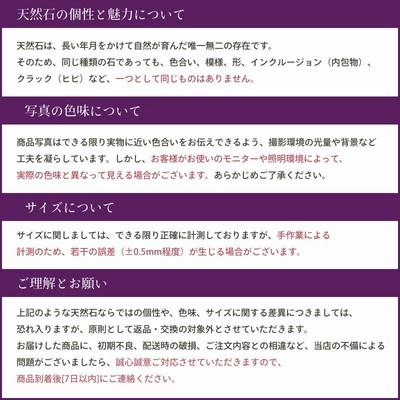 天然石の個性と魅力について

天然石は、長い年月をかけて自然が育んだ唯一無二の存在です。
そのため、同じ種類の石であっても、色合い、模様、形、インクルージョン（内包物）、クラック（ヒビ）など、一つとして同じものはありません。

写真の色味について

商品写真はできる限り実物に近い色合いをお伝えできるよう、撮影環境の光量や背景など工夫を凝らしています。しかし、お客様がお使いのモニターや照明環境によって、実際の色味と異なって見える場合がございます。あらかじめご了承ください。

サイズについて

サイズに関しましては、できる限り正確に計測しておりますが、手作業による計測のため、若干の誤差（±0.5mm程度）が生じる場合がございます。

ご理解とお願い

上記のような天然石ならではの個性や、色味、サイズに関する差異につきましては、恐れ入りますが、原則として返品・交換の対象外とさせていただきます。
お届けした商品に、初期不良、配送時の破損、ご注文内容との相違など、当店の不備による問題がございましたら、誠心誠意ご対応させていただきますので、商品到着後[7日以内]にご連絡ください。